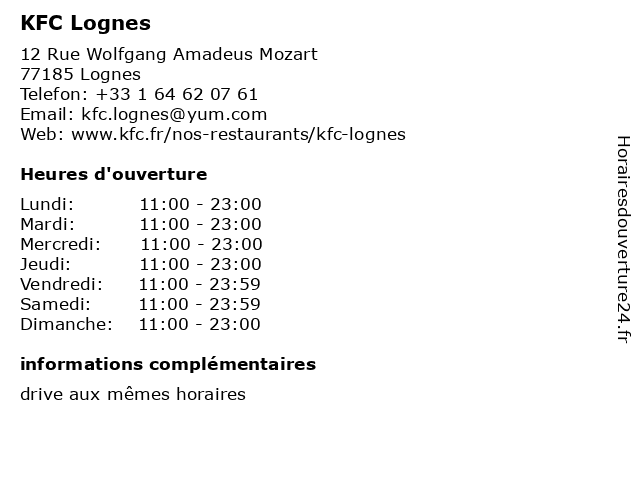 KFC Lognes

12 Rue Wolfgang Amadeus Mozart
77185 Lognes
Telefon: +33 1 64 62 07 61
Email: kfc.lognes@yum.com
Web: www.kfc.fr/nos-restaurants/kfc-lognes

Heures d'ouverture

Lundi: 11:00 - 23:00
Mardi: 11:00 - 23:00
Mercredi: 11:00 - 23:00
Jeudi: 11:00 - 23:00
Vendredi: 11:00 - 23:59
Samedi: 11:00 - 23:59
Dimanche: 11:00 - 23:00

informations complémentaires

drive aux mêmes horaires

Horairesdouverture24.fr